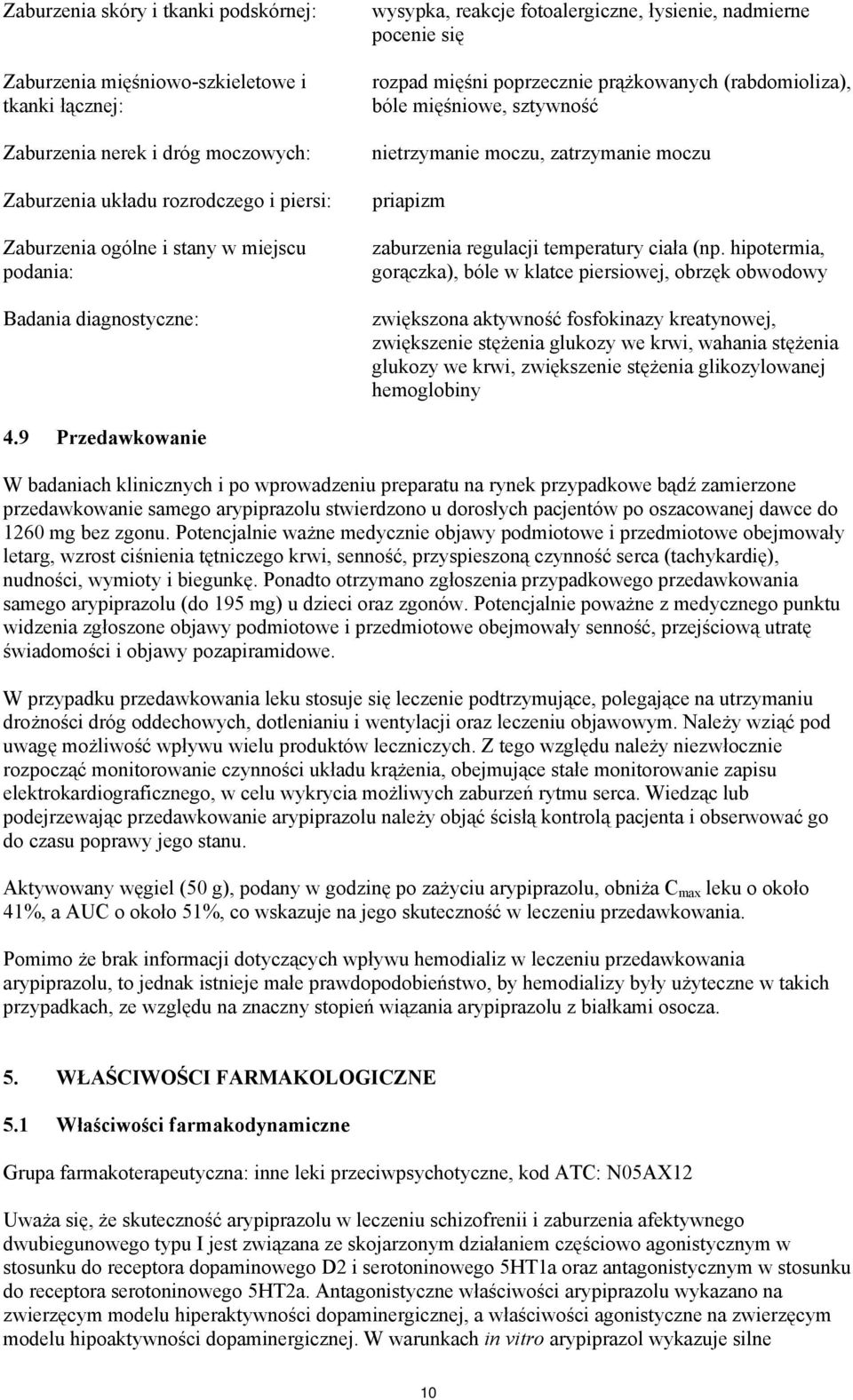 | | |
|---|---|
| Zaburzenia skóry i tkanki podskórnej: | wysypka, reakcje fotoalergiczne, łysienie, nadmierne pocenie się |
| Zaburzenia mięśniowo-szkieletowe i tkanki łącznej: | rozpad mięśni poprzecznie prążkowanych (rabdomioliza), bóle mięśniowe, sztywność |
| Zaburzenia nerek i dróg moczowych: | nietrzymanie moczu, zatrzymanie moczu |
| Zaburzenia układu rozrodczego i piersi: | priapizm |
| Zaburzenia ogólne i stany w miejscu podania: | zaburzenia regulacji temperatury ciała (np. hipotermia, gorączka), bóle w klatce piersiowej, obrzęk obwodowy |
| Badania diagnostyczne: | zwiększona aktywność fosfokinazy kreatynowej, zwiększenie stężenia glukozy we krwi, wahania stężenia glukozy we krwi, zwiększenie stężenia glikozylowanej hemoglobiny |

4.9 Przedawkowanie

W badaniach klinicznych i po wprowadzeniu preparatu na rynek przypadkowe bądź zamierzone przedawkowanie samego arypiprazolu stwierdzono u dorosłych pacjentów po oszacowanej dawce do 1260 mg bez zgonu. Potencjalnie ważne medycznie objawy podmiotowe i przedmiotowe obejmowały letarg, wzrost ciśnienia tętniczego krwi, senność, przyspieszoną czynność serca (tachykardię), nudności, wymioty i biegunkę. Ponadto otrzymano zgłoszenia przypadkowego przedawkowania samego arypiprazolu (do 195 mg) u dzieci oraz zgonów. Potencjalnie poważne z medycznego punktu widzenia zgłoszone objawy podmiotowe i przedmiotowe obejmowały senność, przejściową utratę świadomości i objawy pozapiramidowe.

W przypadku przedawkowania leku stosuje się leczenie podtrzymujące, polegające na utrzymaniu drożności dróg oddechowych, dotlenianiu i wentylacji oraz leczeniu objawowym. Należy wziąć pod uwagę możliwość wpływu wielu produktów leczniczych. Z tego względu należy niezwłocznie rozpocząć monitorowanie czynności układu krążenia, obejmujące stałe monitorowanie zapisu elektrokardiograficznego, w celu wykrycia możliwych zaburzeń rytmu serca. Wiedząc lub podejrzewając przedawkowanie arypiprazolu należy objąć ścisłą kontrolą pacjenta i obserwować go do czasu poprawy jego stanu.

Aktywowany węgiel (50 g), podany w godzinę po zażyciu arypiprazolu, obniża $C_{max}$ leku o około 41%, a AUC o około 51%, co wskazuje na jego skuteczność w leczeniu przedawkowania.

Pomimo że brak informacji dotyczących wpływu hemodializ w leczeniu przedawkowania arypiprazolu, to jednak istnieje małe prawdopodobieństwo, by hemodializy były użyteczne w takich przypadkach, ze względu na znaczny stopień wiązania arypiprazolu z białkami osocza.

5. WŁAŚCIWOŚCI FARMAKOLOGICZNE

5.1 Właściwości farmakodynamiczne

Grupa farmakoterapeutyczna: inne leki przeciwpsychotyczne, kod ATC: N05AX12

Uważa się, że skuteczność arypiprazolu w leczeniu schizofrenii i zaburzenia afektywnego dwubiegunowego typu I jest związana ze skojarzonym działaniem częściowo agonistycznym w stosunku do receptora dopaminowego D2 i serotoninowego 5HT1a oraz antagonistycznym w stosunku do receptora serotoninowego 5HT2a. Antagonistyczne właściwości arypiprazolu wykazano na zwierzęcym modelu hiperaktywności dopaminergicznej, a właściwości agonistyczne na zwierzęcym modelu hipoaktywności dopaminergicznej. W warunkach in vitro arypiprazol wykazuje silne

10